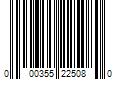 0 00355 22508 0